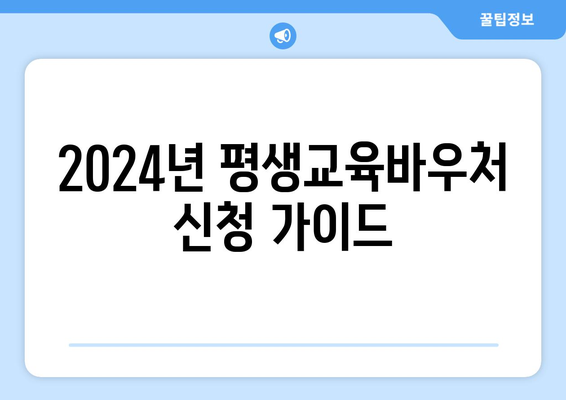 꿀팁정보

2024년 평생교육바우처 신청 가이드